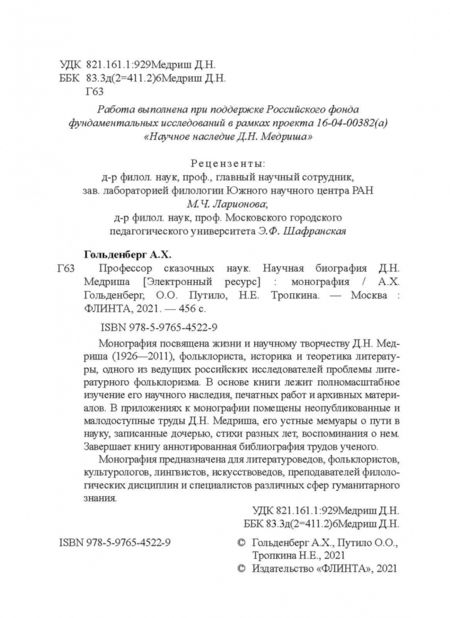 УДК 821.161.1:929Медриш Д.Н.
ББК 83.3д(2=411.2)6Медриш Д.Н.
Г63

Работа выполнена при поддержке Российского фонда фундаментальных исследований в рамках проекта 16-04-00382(а) «Научное наследие Д.Н. Медриша»

Рецензенты:
д-р филол. наук, проф., главный научный сотрудник, зав. лабораторией филологии Южного научного центра РАН
М.Ч. Ларионова;
д-р филол. наук, проф. Московского городского педагогического университета Э.Ф. Шафранская

Гольденберг А.Х.
Г63 Профессор сказочных наук. Научная биография Д.Н. Медриша [Электронный ресурс] : монография / А.Х. Гольденберг, О.О. Путило, Н.Е. Тропкина. — Москва : ФЛИНТА, 2021. — 456 с.

ISBN 978-5-9765-4522-9

Монография посвящена жизни и научному творчеству Д.Н. Медриша (1926—2011), фольклориста, историка и теоретика литературы, одного из ведущих российских исследователей проблемы литературного фольклоризма. В основе книги лежит полномасштабное изучение его научного наследия, печатных работ и архивных материалов. В приложениях к монографии помещены неопубликованные и малодоступные труды Д.Н. Медриша, его устные мемуары о пути в науку, записанные дочерью, стихи разных лет, воспоминания о нем. Завершает книгу аннотированная библиография трудов ученого.

Монография предназначена для литературоведов, фольклористов, культурологов, лингвистов, искусствоведов, преподавателей филологических дисциплин и специалистов различных сфер гуманитарного знания.

УДК 821.161.1:929Медриш Д.Н.
ББК 83.3д(2=411.2)6Медриш Д.Н.

ISBN 978-5-9765-4522-9

© Гольденберг А.Х., Путило О.О., Тропкина Н.Е., 2021
© Издательство «ФЛИНТА», 2021